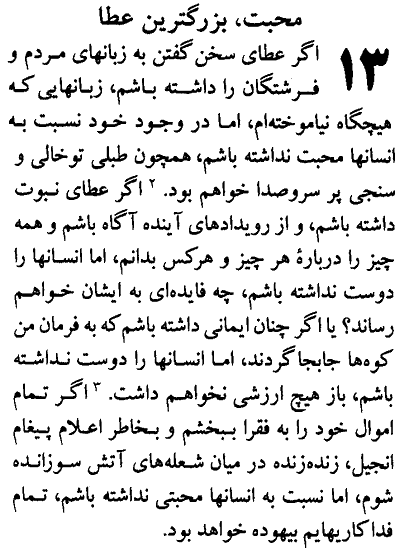 محبت، بزرگترین عطا

۱۳ اگر عطای سخن گفتن به زبانهای مردم و فرشتگان را داشته باشم، زبانهایی که هیچگاه نیاموخته‌ام، اما در وجود خود نسبت به انسانها محبت نداشته باشم، همچون طبلی توخالی و سنجی پر سروصدا خواهم بود. ۲ اگر عطای نبوت داشته باشم، و از رویدادهای آینده آگاه باشم و همه چیز را دربارهٔ هر چیز و هرکس بدانم، اما انسانها را دوست نداشته باشم، چه فایده‌ای به ایشان خواهم رساند؟ یا اگر چنان ایمانی داشته باشم که به فرمان من کوه‌ها جابجا گردند، اما انسانها را دوست نداشته باشم، باز هیچ ارزشی نخواهم داشت. ۳ اگر تمام اموال خود را به فقرا ببخشم و بخاطر اعلام پیغام انجیل، زنده‌زنده در میان شعله‌های آتش سوزانده شوم، اما نسبت به انسانها محبتی نداشته باشم، تمام فداکاریهایم بیهوده خواهد بود.